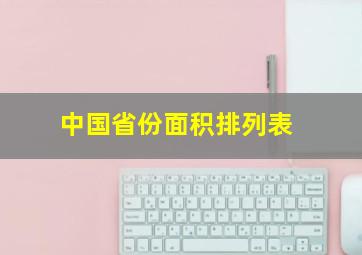 中国省份面积排列表